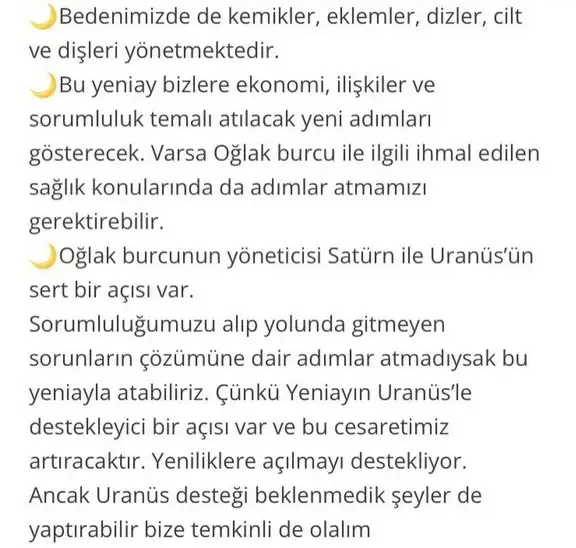 🌙Bedenimizde de kemikler, eklemler, dizler, cilt ve dişleri yönetmektedir.
🌙Bu yeniay bizlere ekonomi, ilişkiler ve sorumluluk temalı atılacak yeni adımları gösterecek. Varsa Oğlak burcu ile ilgili ihmal edilen sağlık konularında da adımlar atmamızı gerektirebilir.
🌙Oğlak burcunun yöneticisi Satürn ile Uranüs'ün sert bir açısı var.
Sorumluluğumuzu alıp yolunda gitmeyen sorunların çözümüne dair adımlar atmadıysak bu yeniayla atabiliriz. Çünkü Yeniayın Uranüs'le destekleyici bir açısı var ve bu cesaretimiz artıracaktır. Yeniliklere açılmayı destekliyor. Ancak Uranüs desteği beklenmedik şeyler de yaptırabilir bize temkinli de olalım